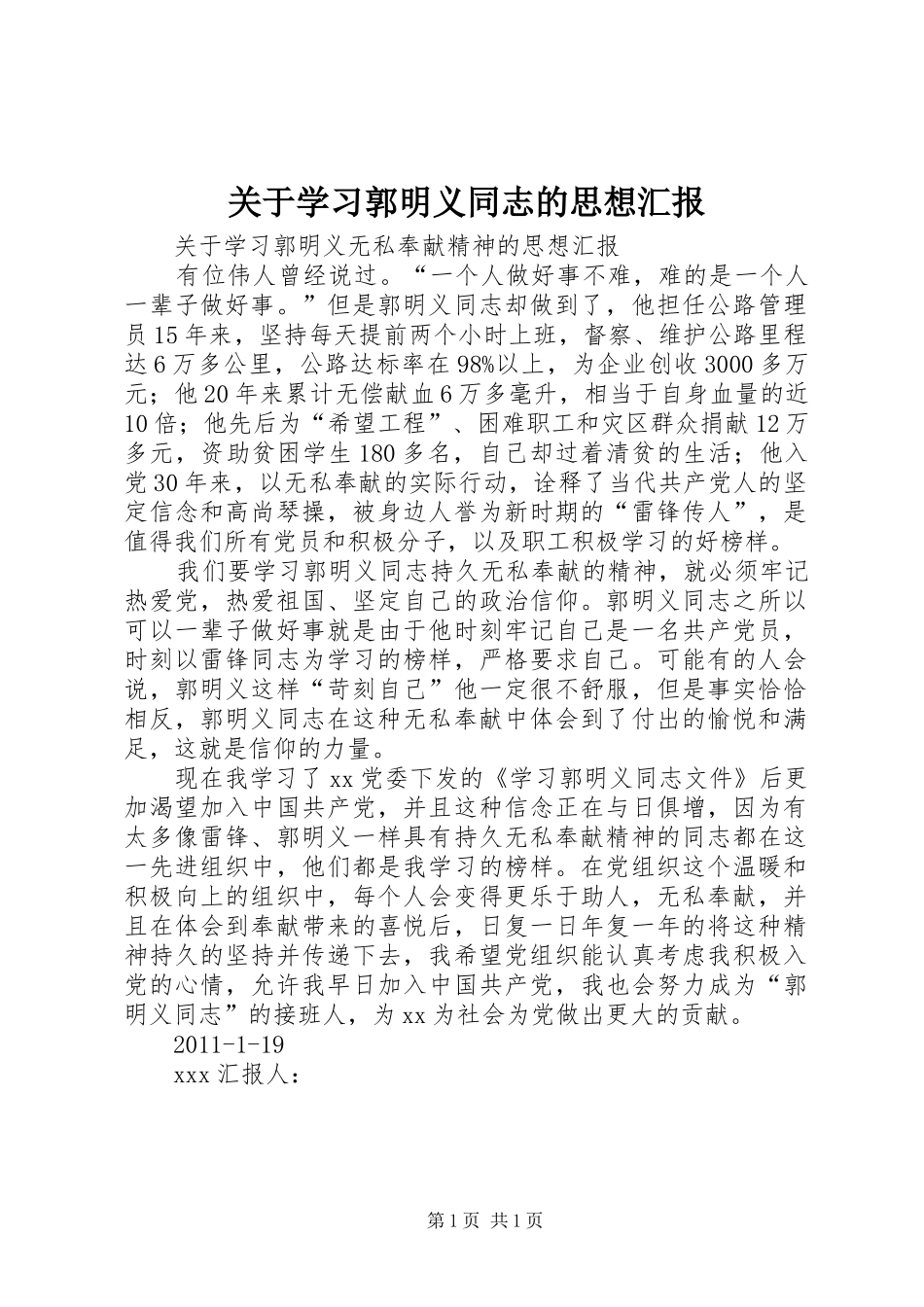 关于学习郭明义同志的思想汇报

关于学习郭明义无私奉献精神的思想汇报

有位伟人曾经说过。“一个人做好事不难，难的是一个人一辈子做好事。”但是郭明义同志却做到了，他担任公路管理员15年来，坚持每天提前两个小时上班，督察、维护公路里程达6万多公里，公路达标率在98%以上，为企业创收3000多万元；他20年来累计无偿献血6万多毫升，相当于自身血量的近10倍；他先后为“希望工程”、困难职工和灾区群众捐献12万多元，资助贫困学生180多名，自己却过着清贫的生活；他入党30年来，以无私奉献的实际行动，诠释了当代共产党人的坚定信念和高尚琴操，被身边人誉为新时期的“雷锋传人”，是值得我们所有党员和积极分子，以及职工积极学习的好榜样。

我们要学习郭明义同志持久无私奉献的精神，就必须牢记热爱党，热爱祖国、坚定自己的政治信仰。郭明义同志之所以可以一辈子做好事就是由于他时刻牢记自己是一名共产党员，时刻以雷锋同志为学习的榜样，严格要求自己。可能有的人会说，郭明义这样“苛刻自己”他一定很不舒服，但是事实恰恰相反，郭明义同志在这种无私奉献中体会到了付出的愉悦和满足，这就是信仰的力量。

现在我学习了xx党委下发的《学习郭明义同志文件》后更加渴望加入中国共产党，并且这种信念正在与日俱增，因为有太多像雷锋、郭明义一样具有持久无私奉献精神的同志都在这一先进组织中，他们都是我学习的榜样。在党组织这个温暖和积极向上的组织中，每个人会变得更乐于助人，无私奉献，并且在体会到奉献带来的喜悦后，日复一日年复一年的将这种精神持久的坚持并传递下去，我希望党组织能认真考虑我积极入党的心情，允许我早日加入中国共产党，我也会努力成为“郭明义同志”的接班人，为xx为社会为党做出更大的贡献。

2011-1-19

xxx汇报人：

第1页 共1页